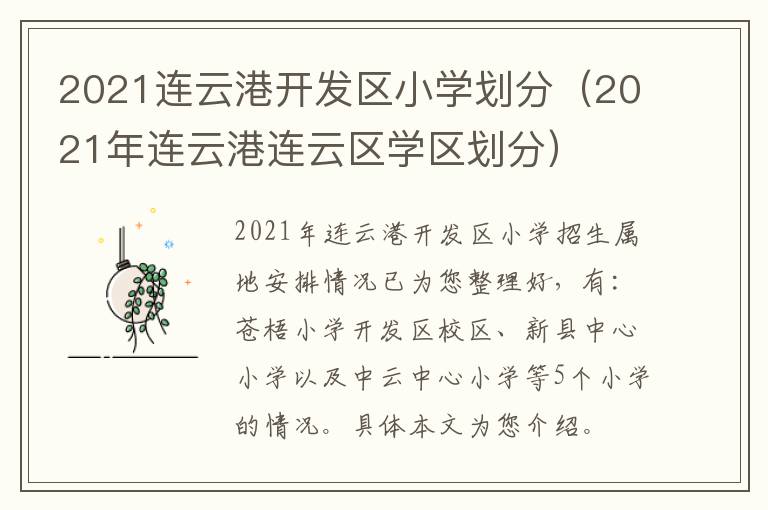 2021连云港开发区小学划分（2021年连云港连云区学区划分）

2021年连云港开发区小学招生属地安排情况已为您整理好，有：苍梧小学开发区校区、新县中心小学以及中云中心小学等5个小学的情况。具体本文为您介绍。